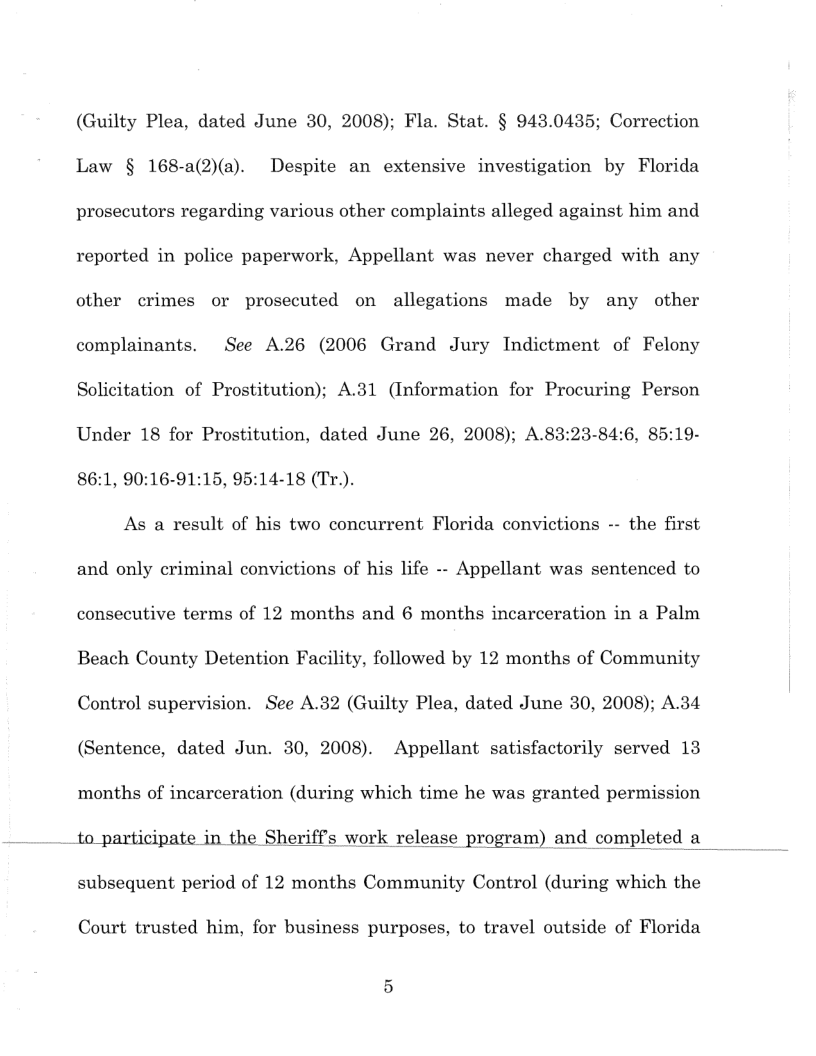 (Guilty Plea, dated June 30, 2008); Fla. Stat. § 943.0435; Correction Law § 168-a(2)(a). Despite an extensive investigation by Florida prosecutors regarding various other complaints alleged against him and reported in police paperwork, Appellant was never charged with any other crimes or prosecuted on allegations made by any other complainants. See A.26 (2006 Grand Jury Indictment of Felony Solicitation of Prostitution); A.31 (Information for Procuring Person Under 18 for Prostitution, dated June 26, 2008); A.83:23-84:6, 85:19-86:1, 90:16-91:15, 95:14-18 (Tr.).

As a result of his two concurrent Florida convictions -- the first and only criminal convictions of his life -- Appellant was sentenced to consecutive terms of 12 months and 6 months incarceration in a Palm Beach County Detention Facility, followed by 12 months of Community Control supervision. See A.32 (Guilty Plea, dated June 30, 2008); A.34 (Sentence, dated Jun. 30, 2008). Appellant satisfactorily served 13 months of incarceration (during which time he was granted permission to participate in the Sheriff's work release program) and completed a subsequent period of 12 months Community Control (during which the Court trusted him, for business purposes, to travel outside of Florida

5